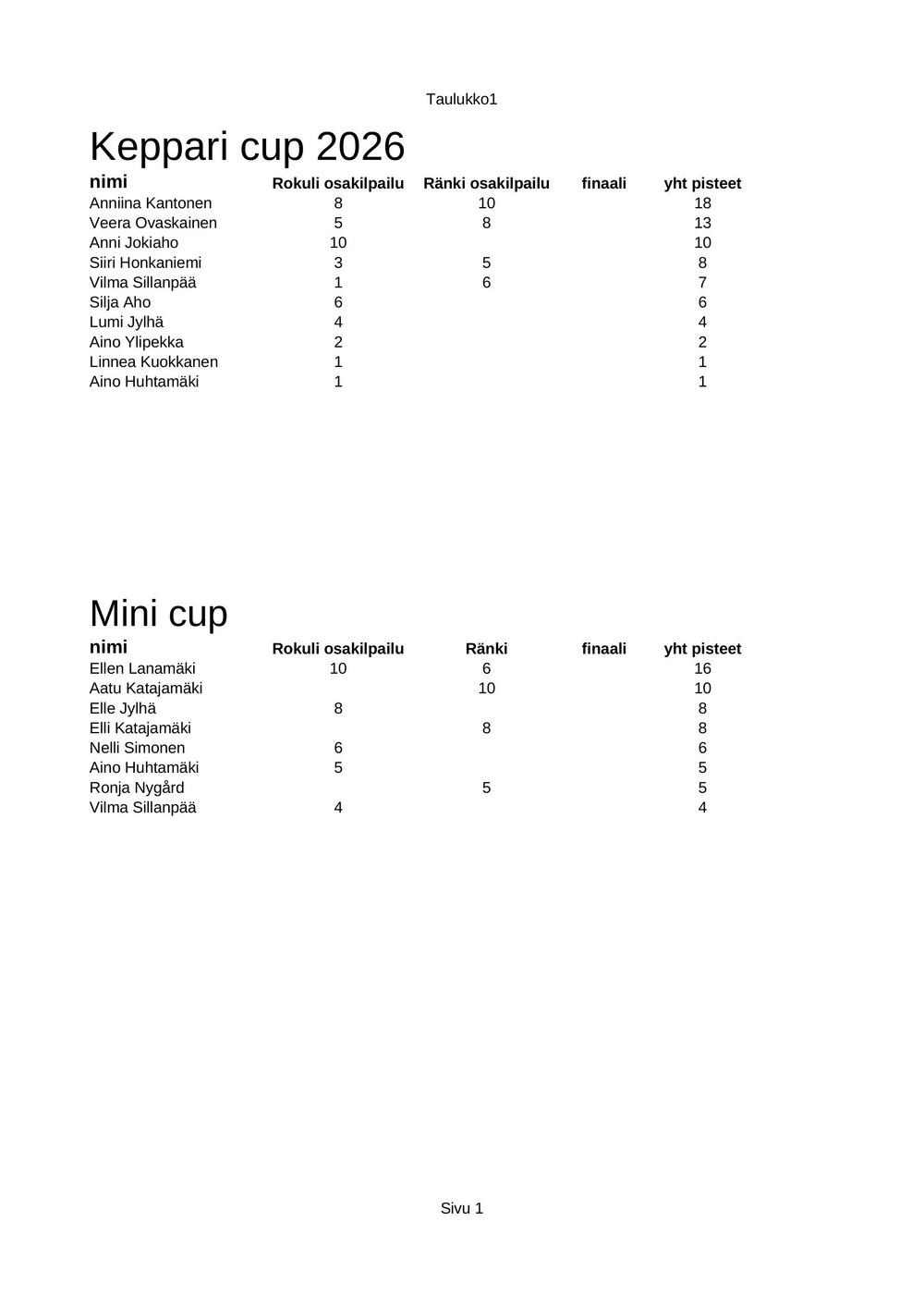 Taulukko1

Keppari cup 2026

| nimi | Rokuli osakilpailu | Ränki osakilpailu | finaali | yht pisteet |
|---|---|---|---|---|
| Anniina Kantonen | 8 | 10 | | 18 |
| Veera Ovaskainen | 5 | 8 | | 13 |
| Anni Jokiaho | 10 | | | 10 |
| Siiri Honkaniemi | 3 | 5 | | 8 |
| Vilma Sillanpää | 1 | 6 | | 7 |
| Silja Aho | 6 | | | 6 |
| Lumi Jylhä | 4 | | | 4 |
| Aino Ylipekka | 2 | | | 2 |
| Linnea Kuokkanen | 1 | | | 1 |
| Aino Huhtamäki | 1 | | | 1 |

Mini cup

| nimi | Rokuli osakilpailu | Ränki | finaali | yht pisteet |
|---|---|---|---|---|
| Ellen Lanamäki | 10 | 6 | | 16 |
| Aatu Katajamäki | | 10 | | 10 |
| Elle Jylhä | 8 | | | 8 |
| Elli Katajamäki | | 8 | | 8 |
| Nelli Simonen | 6 | | | 6 |
| Aino Huhtamäki | 5 | | | 5 |
| Ronja Nygård | | 5 | | 5 |
| Vilma Sillanpää | 4 | | | 4 |

Sivu 1